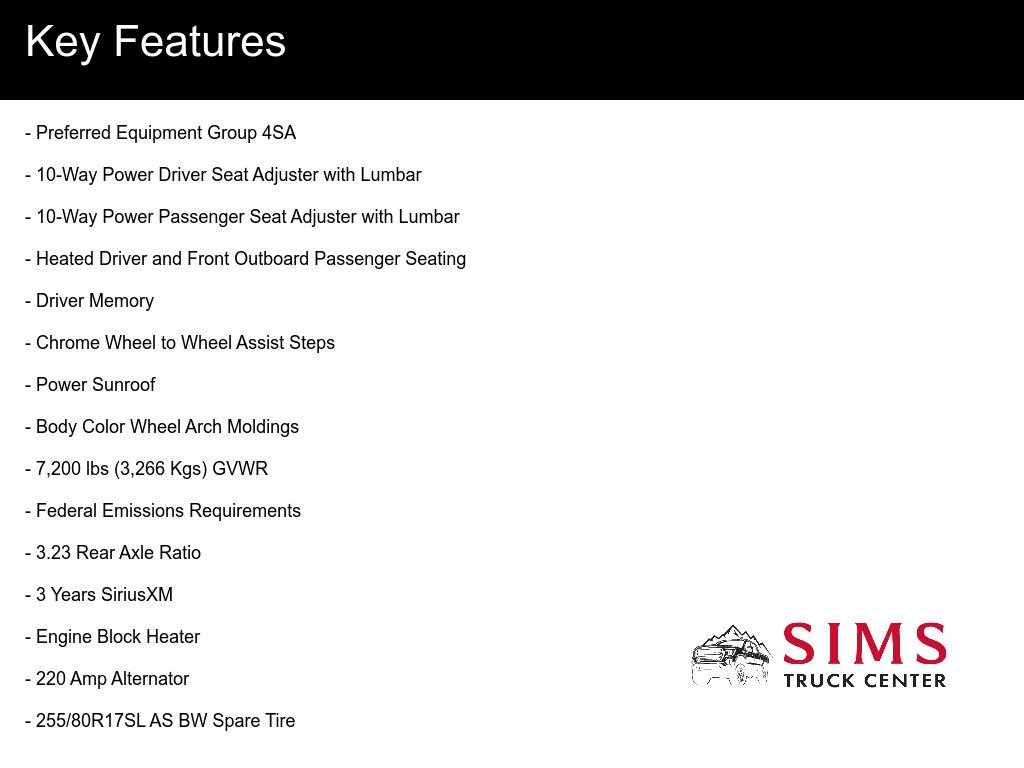 Key Features

- Preferred Equipment Group 4SA

- 10-Way Power Driver Seat Adjuster with Lumbar

- 10-Way Power Passenger Seat Adjuster with Lumbar

- Heated Driver and Front Outboard Passenger Seating

- Driver Memory

- Chrome Wheel to Wheel Assist Steps

- Power Sunroof

- Body Color Wheel Arch Moldings

- 7,200 lbs (3,266 Kgs) GVWR

- Federal Emissions Requirements

- 3.23 Rear Axle Ratio

- 3 Years SiriusXM

- Engine Block Heater

- 220 Amp Alternator

- 255/80R17SL AS BW Spare Tire

SIMS
TRUCK CENTER